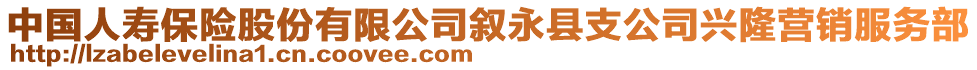 中国人寿保险股份有限公司叙永县支公司兴隆营销服务部
http://lzabelevelina1.cn.coovee.com